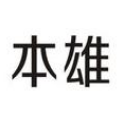 本雄